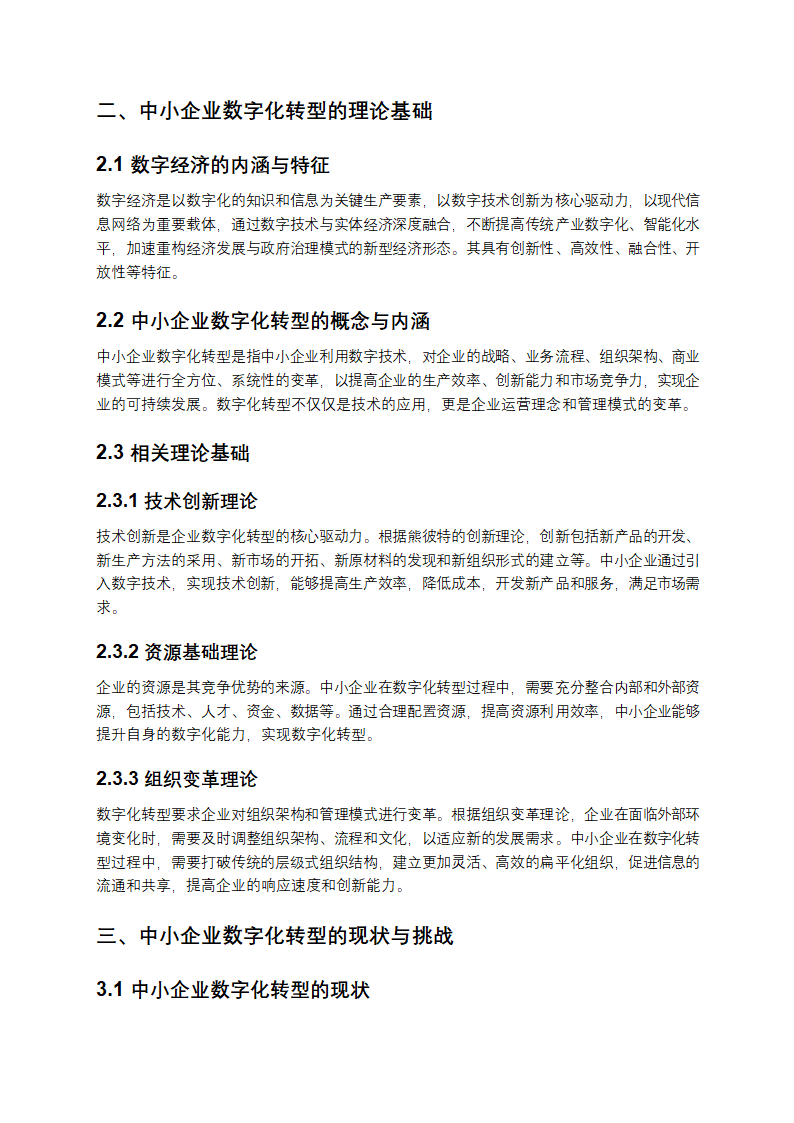 二、中小企业数字化转型的理论基础

2.1 数字经济的内涵与特征

数字经济是以数字化的知识和信息为关键生产要素，以数字技术创新为核心驱动力，以现代信息网络为重要载体，通过数字技术与实体经济深度融合，不断提高传统产业数字化、智能化水平，加速重构经济发展与政府治理模式的新型经济形态。其具有创新性、高效性、融合性、开放性等特征。

2.2 中小企业数字化转型的概念与内涵

中小企业数字化转型是指中小企业利用数字技术，对企业的战略、业务流程、组织架构、商业模式等进行全方位、系统性的变革，以提高企业的生产效率、创新能力和市场竞争力，实现企业的可持续发展。数字化转型不仅仅是技术的应用，更是企业运营理念和管理模式的变革。

2.3 相关理论基础

2.3.1 技术创新理论

技术创新是企业数字化转型的核心驱动力。根据熊彼特的创新理论，创新包括新产品的开发、新生产方法的采用、新市场的开拓、新原材料的发现和新组织形式的建立等。中小企业通过引入数字技术，实现技术创新，能够提高生产效率，降低成本，开发新产品和服务，满足市场需求。

2.3.2 资源基础理论

企业的资源是其竞争优势的来源。中小企业在数字化转型过程中，需要充分整合内部和外部资源，包括技术、人才、资金、数据等。通过合理配置资源，提高资源利用效率，中小企业能够提升自身的数字化能力，实现数字化转型。

2.3.3 组织变革理论

数字化转型要求企业对组织架构和管理模式进行变革。根据组织变革理论，企业在面临外部环境变化时，需要及时调整组织架构、流程和文化，以适应新的发展需求。中小企业在数字化转型过程中，需要打破传统的层级式组织结构，建立更加灵活、高效的扁平化组织，促进信息的流通和共享，提高企业的响应速度和创新能力。

三、中小企业数字化转型的现状与挑战

3.1 中小企业数字化转型的现状